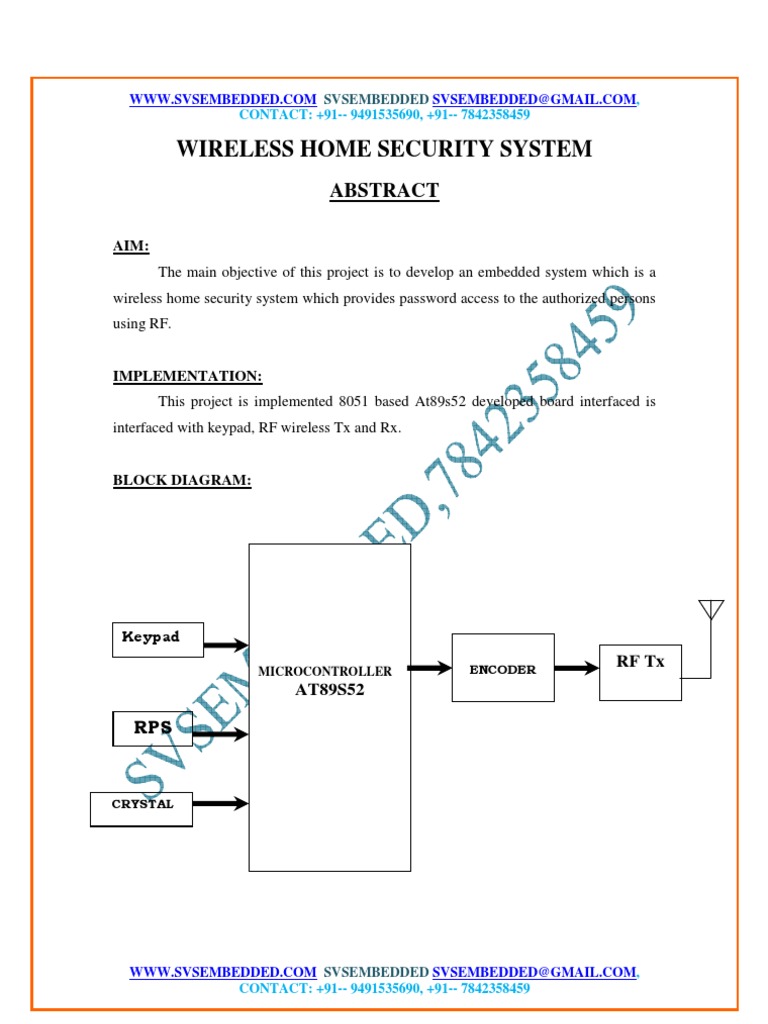 WWW.SVSEMBEDDED.COM SVSEMBEDDED SVSEMBEDDED@GMAIL.COM, CONTACT: +91-- 9491535690, +91-- 7842358459

WIRELESS HOME SECURITY SYSTEM

ABSTRACT

AIM:

The main objective of this project is to develop an embedded system which is a wireless home security system which provides password access to the authorized persons using RF.

IMPLEMENTATION:

This project is implemented 8051 based At89s52 developed board interfaced is interfaced with keypad, RF wireless Tx and Rx.

BLOCK DIAGRAM:

Keypad

RPS

CRYSTAL

MICROCONTROLLER
AT89S52

ENCODER

RF Tx

SVSEMBEDDED,7842358459

WWW.SVSEMBEDDED.COM SVSEMBEDDED SVSEMBEDDED@GMAIL.COM, CONTACT: +91-- 9491535690, +91-- 7842358459